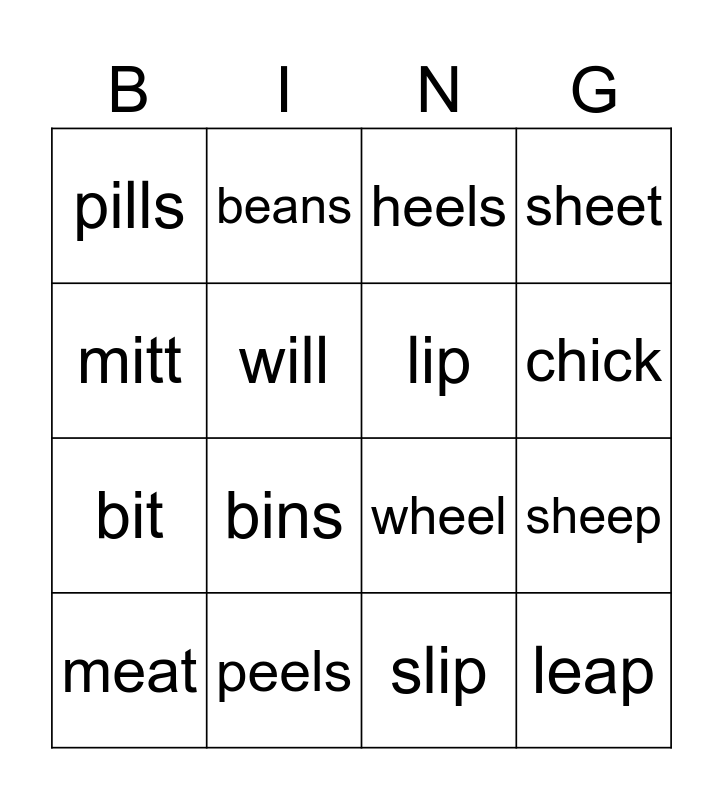 | B | I | N | G |
|---|---|---|---|
| pills | beans | heels | sheet |
| mitt | will | lip | chick |
| bit | bins | wheel | sheep |
| meat | peels | slip | leap |